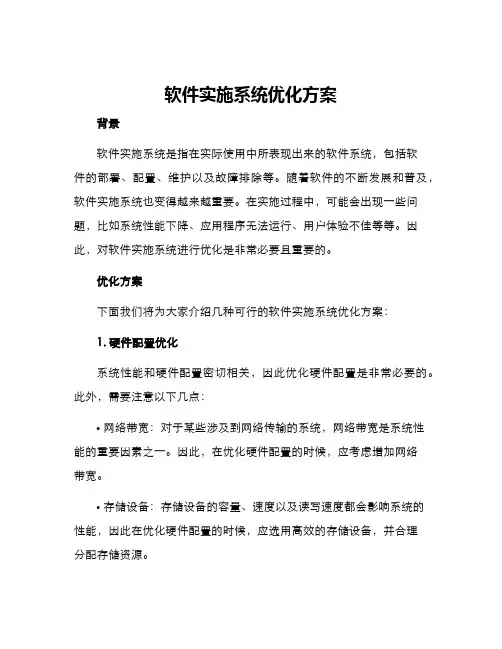 软件实施系统优化方案

背景

软件实施系统是指在实际使用中所表现出来的软件系统，包括软件的部署、配置、维护以及故障排除等。随着软件的不断发展和普及，软件实施系统也变得越来越重要。在实施过程中，可能会出现一些问题，比如系统性能下降、应用程序无法运行、用户体验不佳等等。因此，对软件实施系统进行优化是非常必要且重要的。

优化方案

下面我们将为大家介绍几种可行的软件实施系统优化方案：

1. 硬件配置优化

系统性能和硬件配置密切相关，因此优化硬件配置是非常必要的。此外，需要注意以下几点：

• 网络带宽：对于某些涉及到网络传输的系统，网络带宽是系统性能的重要因素之一。因此，在优化硬件配置的时候，应考虑增加网络带宽。

• 存储设备：存储设备的容量、速度以及读写速度都会影响系统的性能，因此在优化硬件配置的时候，应选用高效的存储设备，并合理分配存储资源。